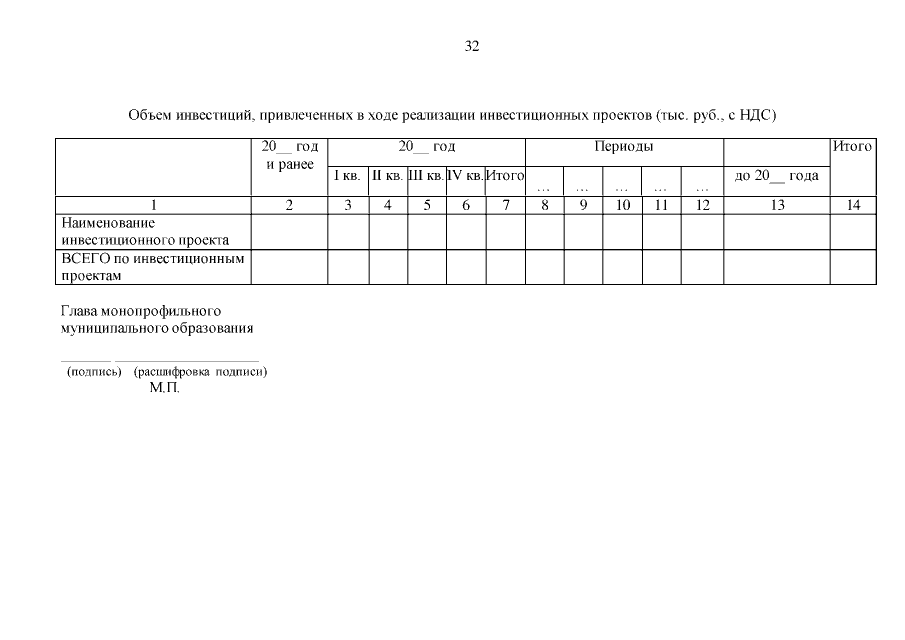 32

Объем инвестиций, привлеченных в ходе реализации инвестиционных проектов (тыс. руб., с НДС)

|  | 20__ год и ранее | 20__ год |  |  |  |  | Периоды |  |  |  |  |  | Итого |
|---|---|---|---|---|---|---|---|---|---|---|---|---|---|
|  |  | I кв. | II кв. | III кв. | IV кв. | Итого | … | … | … | … | … | до 20__ года |  |
| 1 | 2 | 3 | 4 | 5 | 6 | 7 | 8 | 9 | 10 | 11 | 12 | 13 | 14 |
| Наименование инвестиционного проекта |  |  |  |  |  |  |  |  |  |  |  |  |  |
| ВСЕГО по инвестиционным проектам |  |  |  |  |  |  |  |  |  |  |  |  |  |

Глава монопрофильного
муниципального образования

____ ____
(подпись) (расшифровка подписи)
М.П.